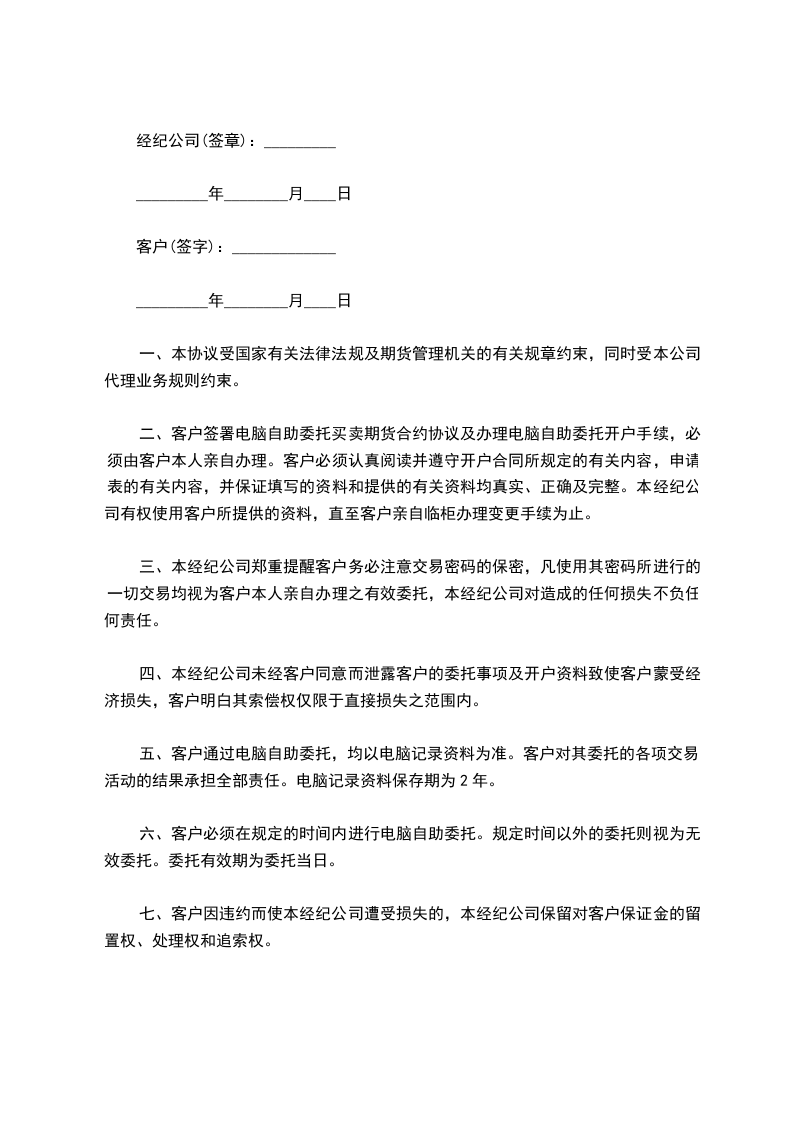 经纪公司(签章)：_________

_________年________月____日

客户(签字)：_____________

_________年________月____日

一、本协议受国家有关法律法规及期货管理机关的有关规章约束，同时受本公司代理业务规则约束。

二、客户签署电脑自助委托买卖期货合约协议及办理电脑自助委托开户手续，必须由客户本人亲自办理。客户必须认真阅读并遵守开户合同所规定的有关内容，申请表的有关内容，并保证填写的资料和提供的有关资料均真实、正确及完整。本经纪公司有权使用客户所提供的资料，直至客户亲自临柜办理变更手续为止。

三、本经纪公司郑重提醒客户务必注意交易密码的保密，凡使用其密码所进行的一切交易均视为客户本人亲自办理之有效委托，本经纪公司对造成的任何损失不负任何责任。

四、本经纪公司未经客户同意而泄露客户的委托事项及开户资料致使客户蒙受经济损失，客户明白其索偿权仅限于直接损失之范围内。

五、客户通过电脑自助委托，均以电脑记录资料为准。客户对其委托的各项交易活动的结果承担全部责任。电脑记录资料保存期为 2 年。

六、客户必须在规定的时间内进行电脑自助委托。规定时间以外的委托则视为无效委托。委托有效期为委托当日。

七、客户因违约而使本经纪公司遭受损失的，本经纪公司保留对客户保证金的留置权、处理权和追索权。